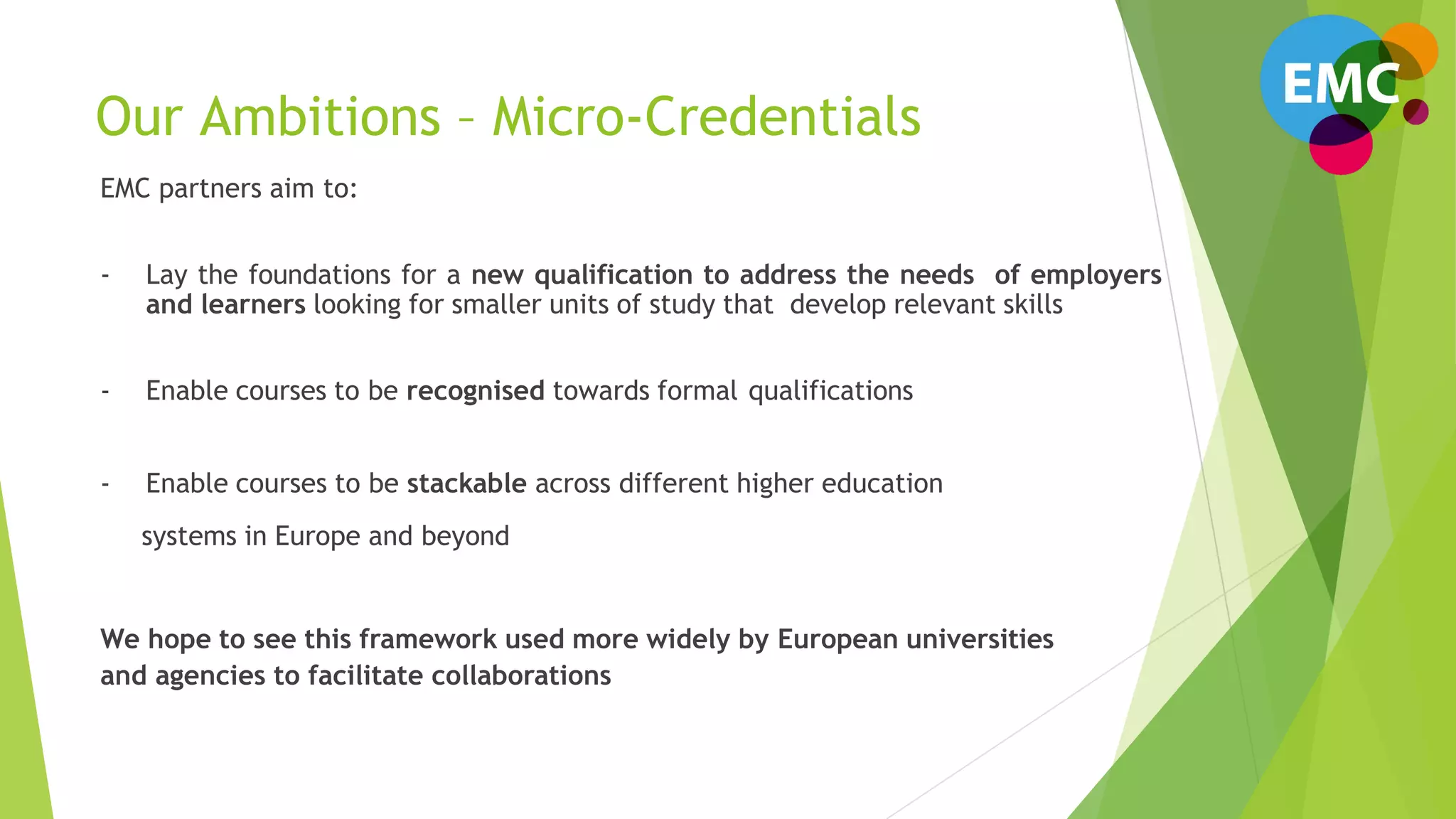 EMC

Our Ambitions – Micro-Credentials

EMC partners aim to:

- Lay the foundations for a new qualification to address the needs of employers and learners looking for smaller units of study that develop relevant skills

- Enable courses to be recognised towards formal qualifications

- Enable courses to be stackable across different higher education systems in Europe and beyond

We hope to see this framework used more widely by European universities and agencies to facilitate collaborations